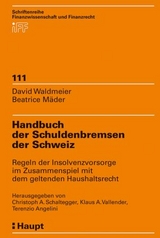 Schriftenreihe
Finanzwissenschaft und Finanzrecht

iFF

111

David Waldmeier
Beatrice Mäder

Handbuch der Schuldenbremsen der Schweiz

Regeln der Insolvenzvorsorge im Zusammenspiel mit dem geltenden Haushaltsrecht

Herausgegeben von
Christoph A. Schaltegger, Klaus A. Vallender,
Terenzio Angelini

Haupt